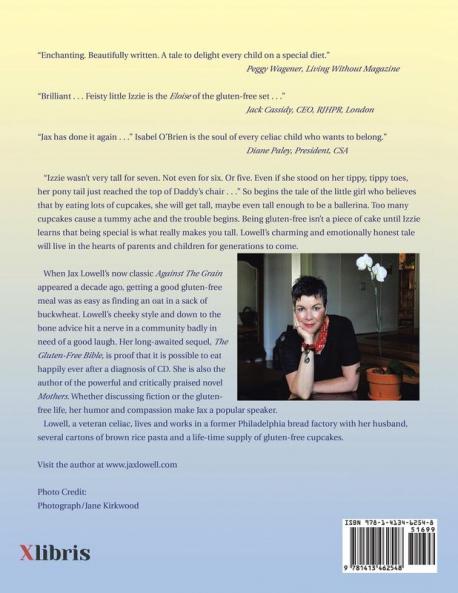 "Enchanting. Beautifully written. A tale to delight every child on a special diet."
Peggy Wagener, Living Without Magazine

"Brilliant . . . Feisty little Izzie is the Eloise of the gluten-free set . . ."
Jack Cassidy, CEO, RJHPR, London

"Jax has done it again . . ." Isabel O'Brien is the soul of every celiac child who wants to belong."
Diane Paley, President, CSA

"Izzie wasn't very tall for seven. Not even for six. Or five. Even if she stood on her tippy, tippy toes, her pony tail just reached the top of Daddy's chair . . ." So begins the tale of the little girl who believes that by eating lots of cupcakes, she will get tall, maybe even tall enough to be a ballerina. Too many cupcakes cause a tummy ache and the trouble begins. Being gluten-free isn't a piece of cake until Izzie learns that being special is what really makes you tall. Lowell's charming and emotionally honest tale will live in the hearts of parents and children for generations to come.

When Jax Lowell's now classic Against The Grain appeared a decade ago, getting a good gluten-free meal was as easy as finding an oat in a sack of buckwheat. Lowell's cheeky style and down to the bone advice hit a nerve in a community badly in need of a good laugh. Her long-awaited sequel, The Gluten-Free Bible, is proof that it is possible to eat happily ever after a diagnosis of CD. She is also the author of the powerful and critically praised novel Mothers. Whether discussing fiction or the gluten-free life, her humor and compassion make Jax a popular speaker.

Lowell, a veteran celiac, lives and works in a former Philadelphia bread factory with her husband, several cartons of brown rice pasta and a life-time supply of gluten-free cupcakes.

Visit the author at www.jaxlowell.com

Photo Credit:
Photograph/Jane Kirkwood

Xlibris

ISBN 978-1-4134-6254-8
51699
9 781413 462548